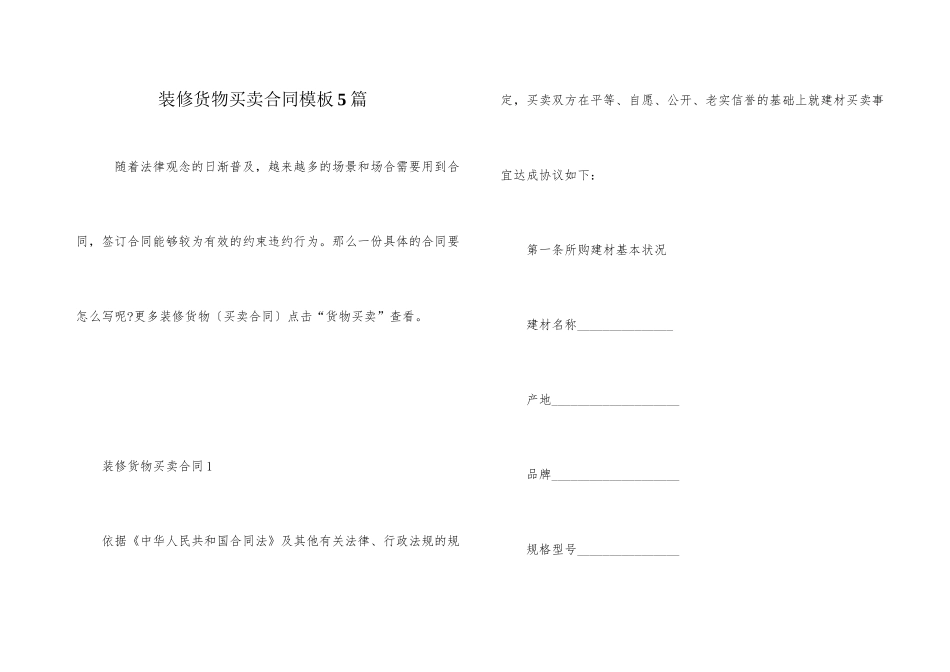 装修货物买卖合同模板5篇

随着法律观念的日渐普及，越来越多的场景和场合需要用到合同，签订合同能够较为有效的约束违约行为。那么一份具体的合同要怎么写呢?更多装修货物〔买卖合同〕点击“货物买卖”查看。

装修货物买卖合同1

依据《中华人民共和国合同法》及其他有关法律、行政法规的规定，买卖双方在平等、自愿、公开、老实信誉的基础上就建材买卖事宜达成协议如下：

第一条所购建材基本状况

建材名称________________

产地____________________

品牌____________________

规格型号________________